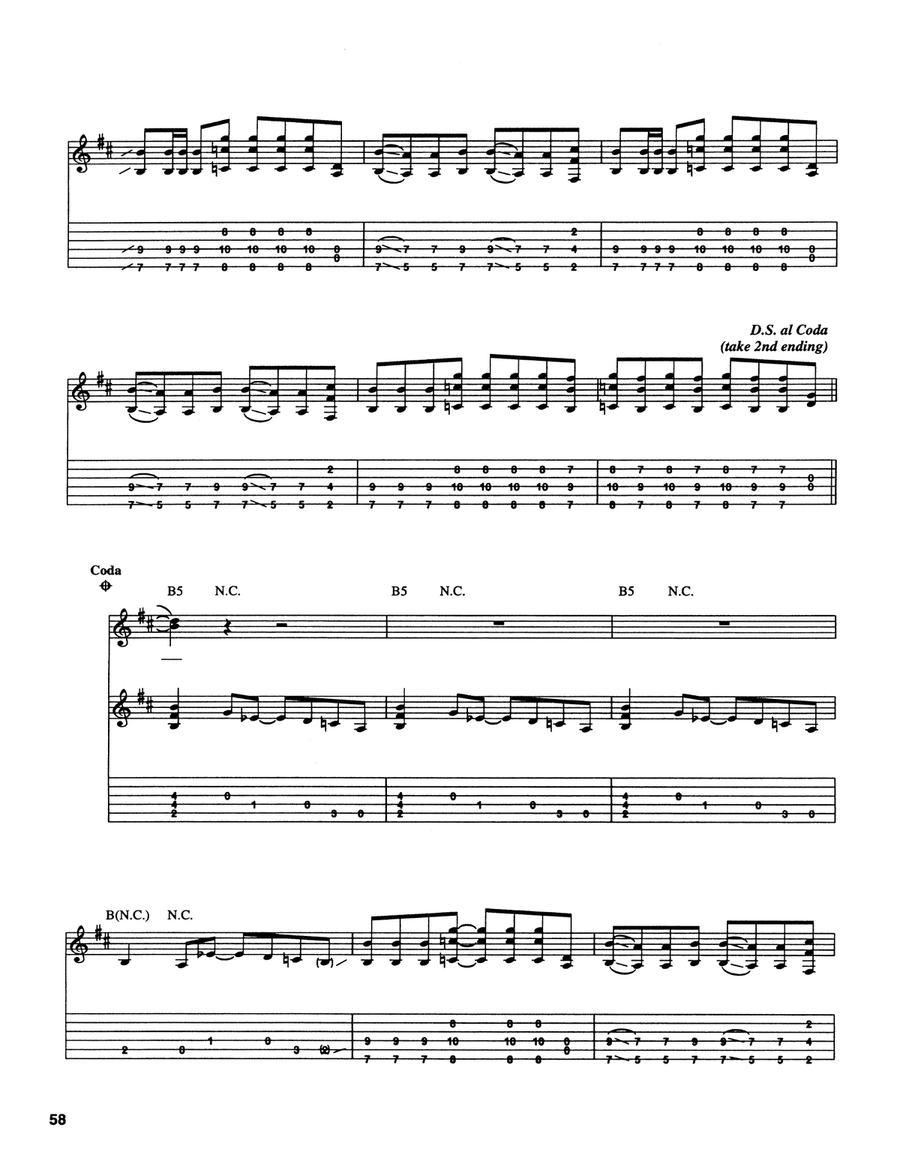 D.S. al Coda
(take 2nd ending)

Coda

B5 N.C.

B5 N.C.

B5 N.C.

B(N.C.) N.C.

58